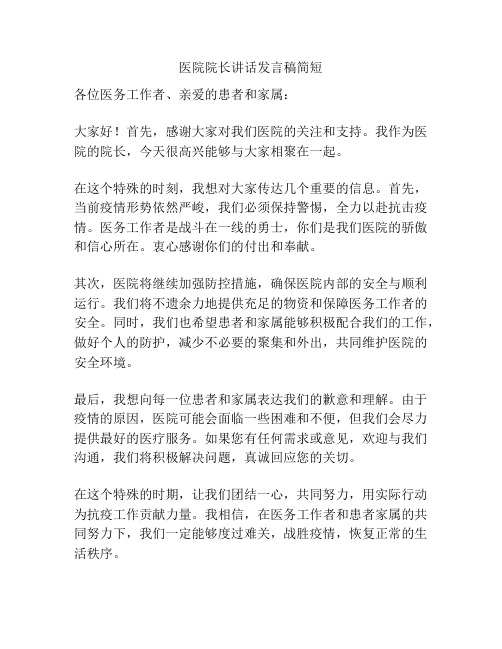 医院院长讲话发言稿简短

各位医务工作者、亲爱的患者和家属：

大家好！首先，感谢大家对我们医院的关注和支持。我作为医院的院长，今天很高兴能够与大家相聚在一起。

在这个特殊的时刻，我想对大家传达几个重要的信息。首先，当前疫情形势依然严峻，我们必须保持警惕，全力以赴抗击疫情。医务工作者是战斗在一线的勇士，你们是我们医院的骄傲和信心所在。衷心感谢你们的付出和奉献。

其次，医院将继续加强防控措施，确保医院内部的安全与顺利运行。我们将不遗余力地提供充足的物资和保障医务工作者的安全。同时，我们也希望患者和家属能够积极配合我们的工作，做好个人的防护，减少不必要的聚集和外出，共同维护医院的安全环境。

最后，我想向每一位患者和家属表达我们的歉意和理解。由于疫情的原因，医院可能会面临一些困难和不便，但我们会尽力提供最好的医疗服务。如果您有任何需求或意见，欢迎与我们沟通，我们将积极解决问题，真诚回应您的关切。

在这个特殊的时期，让我们团结一心，共同努力，用实际行动为抗疫工作贡献力量。我相信，在医务工作者和患者家属的共同努力下，我们一定能够度过难关，战胜疫情，恢复正常的生活秩序。